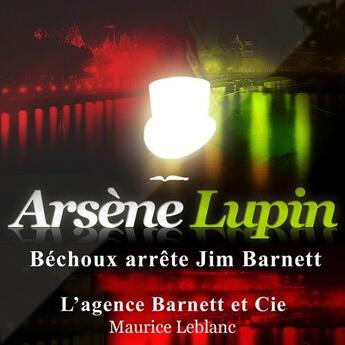 Arsène Lupin

Béchoux arrête Jim Barnett

L'agence Barnett et Cie

Maurice Leblanc